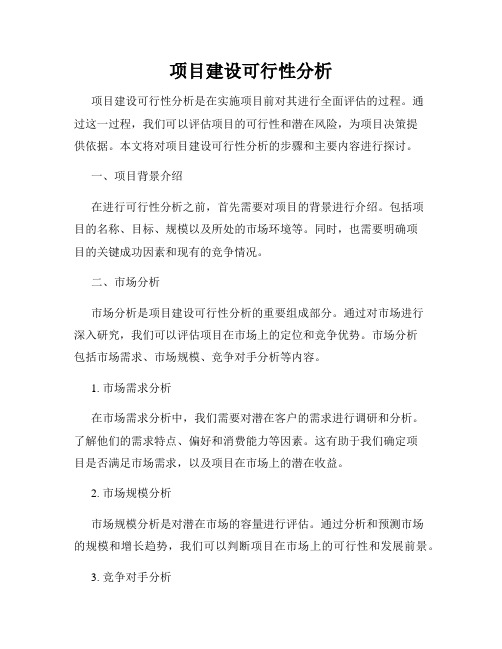 项目建设可行性分析

项目建设可行性分析是在实施项目前对其进行全面评估的过程。通过这一过程，我们可以评估项目的可行性和潜在风险，为项目决策提供依据。本文将对项目建设可行性分析的步骤和主要内容进行探讨。

一、项目背景介绍

在进行可行性分析之前，首先需要对项目的背景进行介绍。包括项目的名称、目标、规模以及所处的市场环境等。同时，也需要明确项目的关键成功因素和现有的竞争情况。

二、市场分析

市场分析是项目建设可行性分析的重要组成部分。通过对市场进行深入研究，我们可以评估项目在市场上的定位和竞争优势。市场分析包括市场需求、市场规模、竞争对手分析等内容。

1. 市场需求分析

在市场需求分析中，我们需要对潜在客户的需求进行调研和分析。了解他们的需求特点、偏好和消费能力等因素。这有助于我们确定项目是否满足市场需求，以及项目在市场上的潜在收益。

2. 市场规模分析

市场规模分析是对潜在市场的容量进行评估。通过分析和预测市场的规模和增长趋势，我们可以判断项目在市场上的可行性和发展前景。

3. 竞争对手分析